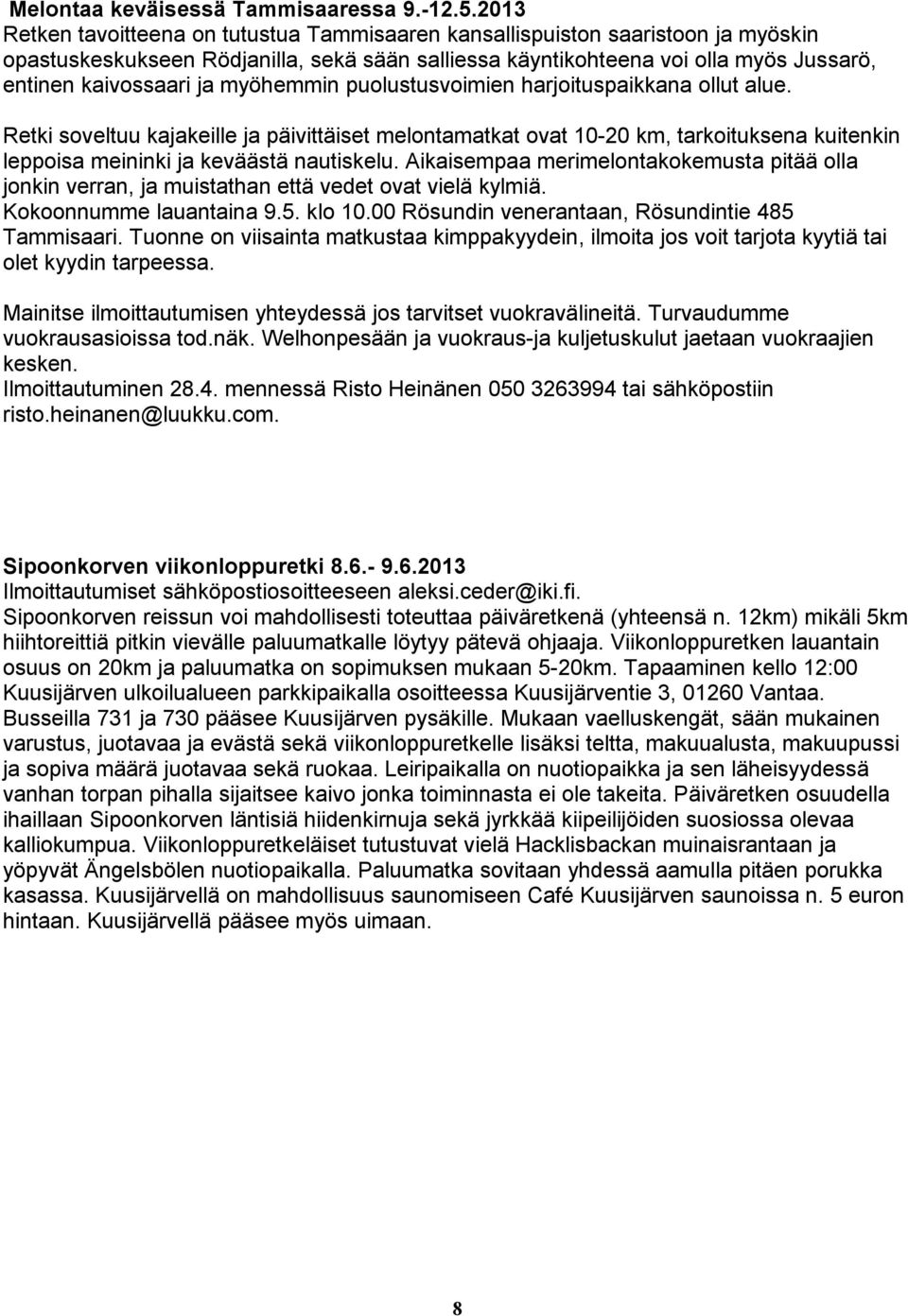 Melontaa keväisessä Tammisaaressa 9.-12.5.2013
Retken tavoitteena on tutustua Tammisaaren kansallispuiston saaristoon ja myöskin opastuskeskukseen Rödjanilla, sekä sään salliessa käyntikohteena voi olla myös Jussarö, entinen kaivossaari ja myöhemmin puolustusvoimien harjoituspaikkana ollut alue.

Retki soveltuu kajakeille ja päivittäiset melontamatkat ovat 10-20 km, tarkoituksena kuitenkin leppoisa meininki ja keväästä nautiskelu. Aikaisempaa merimelontakokemusta pitää olla jonkin verran, ja muistathan että vedet ovat vielä kylmiä.
Kokoonnumme lauantaina 9.5. klo 10.00 Rösundin venerantaan, Rösundintie 485 Tammisaari. Tuonne on viisainta matkustaa kimppakyydein, ilmoita jos voit tarjota kyytiä tai olet kyydin tarpeessa.

Mainitse ilmoittautumisen yhteydessä jos tarvitset vuokravälineitä. Turvaudumme vuokrausasioissa tod.näk. Welhonpesään ja vuokraus-ja kuljetuskulut jaetaan vuokraajien kesken.
Ilmoittautuminen 28.4. mennessä Risto Heinänen 050 3263994 tai sähköpostiin risto.heinanen@luukku.com.

Sipoonkorven viikonloppuretki 8.6.- 9.6.2013
Ilmoittautumiset sähköpostiosoitteeseen aleksi.ceder@iki.fi.
Sipoonkorven reissun voi mahdollisesti toteuttaa päiväretkenä (yhteensä n. 12km) mikäli 5km hiihtoreittiä pitkin vievälle paluumatkalle löytyy pätevä ohjaaja. Viikonloppuretken lauantain osuus on 20km ja paluumatka on sopimuksen mukaan 5-20km. Tapaaminen kello 12:00 Kuusijärven ulkoilualueen parkkipaikalla osoitteessa Kuusijärventie 3, 01260 Vantaa. Busseilla 731 ja 730 pääsee Kuusijärven pysäkille. Mukaan vaelluskengät, sään mukainen varustus, juotavaa ja evästä sekä viikonloppuretkelle lisäksi teltta, makuualusta, makuupussi ja sopiva määrä juotavaa sekä ruokaa. Leiripaikalla on nuotiopaikka ja sen läheisyydessä vanhan torpan pihalla sijaitsee kaivo jonka toiminnasta ei ole takeita. Päiväretken osuudella ihaillaan Sipoonkorven läntisiä hiidenkirnuja sekä jyrkkää kiipeilijöiden suosiossa olevaa kalliokumpua. Viikonloppuretkeläiset tutustuvat vielä Hacklisbackan muinaisrantaan ja yöpyvät Ängelsbölen nuotiopaikalla. Paluumatka sovitaan yhdessä aamulla pitäen porukka kasassa. Kuusijärvellä on mahdollisuus saunomiseen Café Kuusijärven saunoissa n. 5 euron hintaan. Kuusijärvellä pääsee myös uimaan.

8